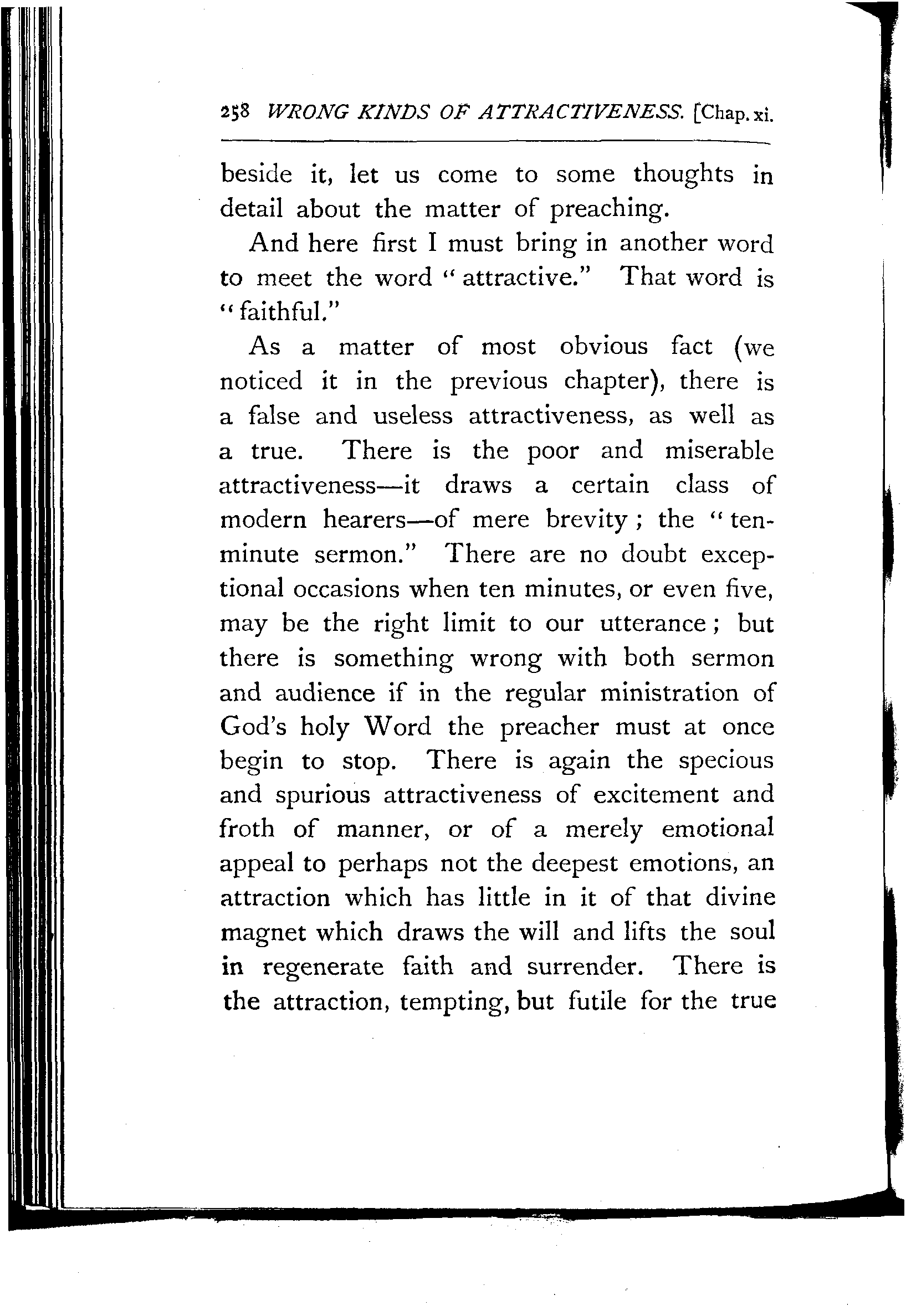 258 WRONG KINDS OF ATTRACTIVENESS. [Chap. xi.

beside it, let us come to some thoughts in detail about the matter of preaching.

And here first I must bring in another word to meet the word "attractive." That word is "faithful."

As a matter of most obvious fact (we noticed it in the previous chapter), there is a false and useless attractiveness, as well as a true. There is the poor and miserable attractiveness—it draws a certain class of modern hearers—of mere brevity; the "ten-minute sermon." There are no doubt exceptional occasions when ten minutes, or even five, may be the right limit to our utterance; but there is something wrong with both sermon and audience if in the regular ministration of God's holy Word the preacher must at once begin to stop. There is again the specious and spurious attractiveness of excitement and froth of manner, or of a merely emotional appeal to perhaps not the deepest emotions, an attraction which has little in it of that divine magnet which draws the will and lifts the soul in regenerate faith and surrender. There is the attraction, tempting, but futile for the true